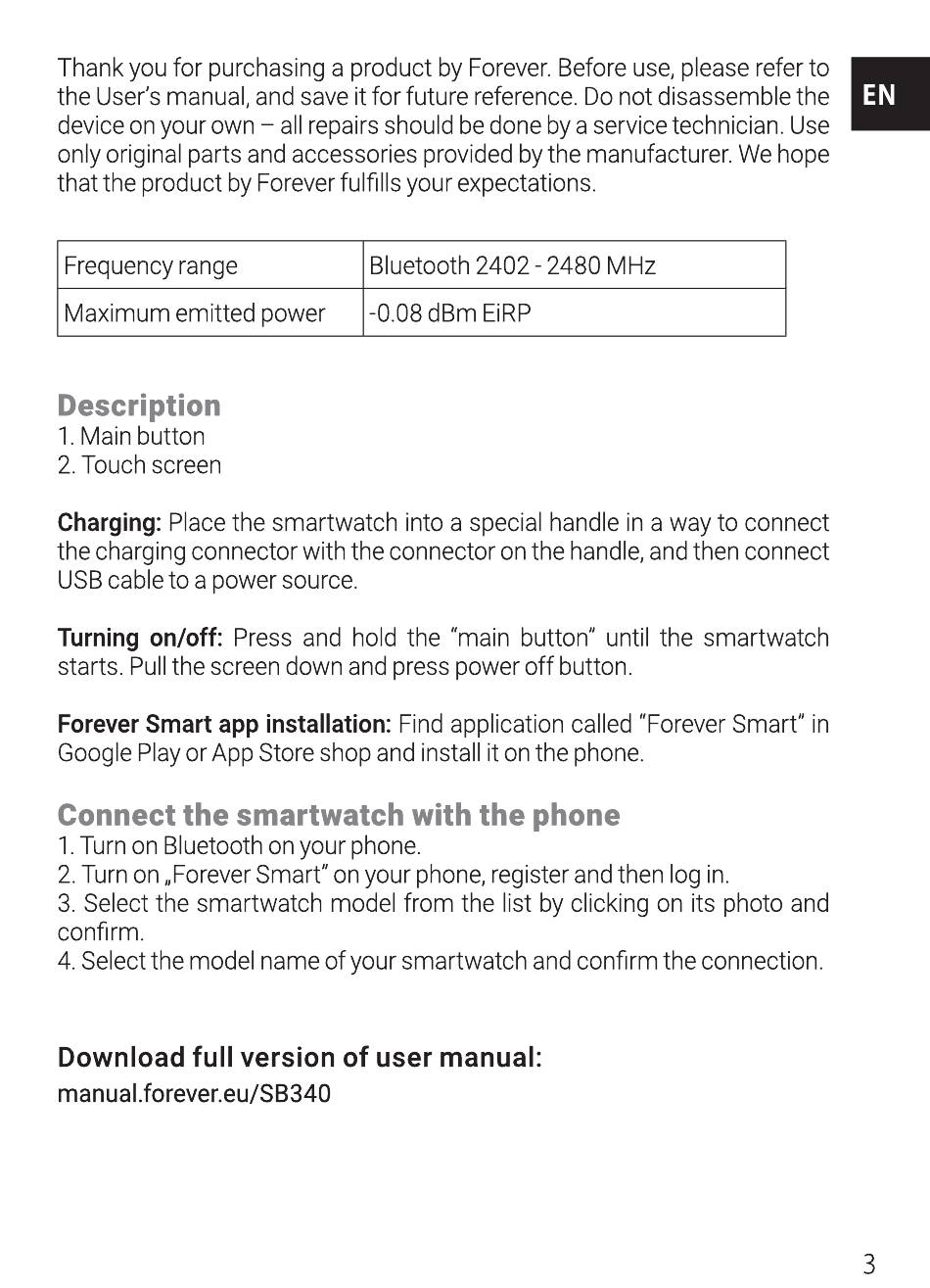 EN

Thank you for purchasing a product by Forever. Before use, please refer to the User's manual, and save it for future reference. Do not disassemble the device on your own – all repairs should be done by a service technician. Use only original parts and accessories provided by the manufacturer. We hope that the product by Forever fulfills your expectations.

| Frequency range | Bluetooth 2402 - 2480 MHz |
|---|---|
| Maximum emitted power | -0.08 dBm EiRP |

Description
1. Main button
2. Touch screen

Charging: Place the smartwatch into a special handle in a way to connect the charging connector with the connector on the handle, and then connect USB cable to a power source.

Turning on/off: Press and hold the "main button" until the smartwatch starts. Pull the screen down and press power off button.

Forever Smart app installation: Find application called "Forever Smart" in Google Play or App Store shop and install it on the phone.

Connect the smartwatch with the phone
1. Turn on Bluetooth on your phone.
2. Turn on „Forever Smart" on your phone, register and then log in.
3. Select the smartwatch model from the list by clicking on its photo and confirm.
4. Select the model name of your smartwatch and confirm the connection.

Download full version of user manual:
manual.forever.eu/SB340

3